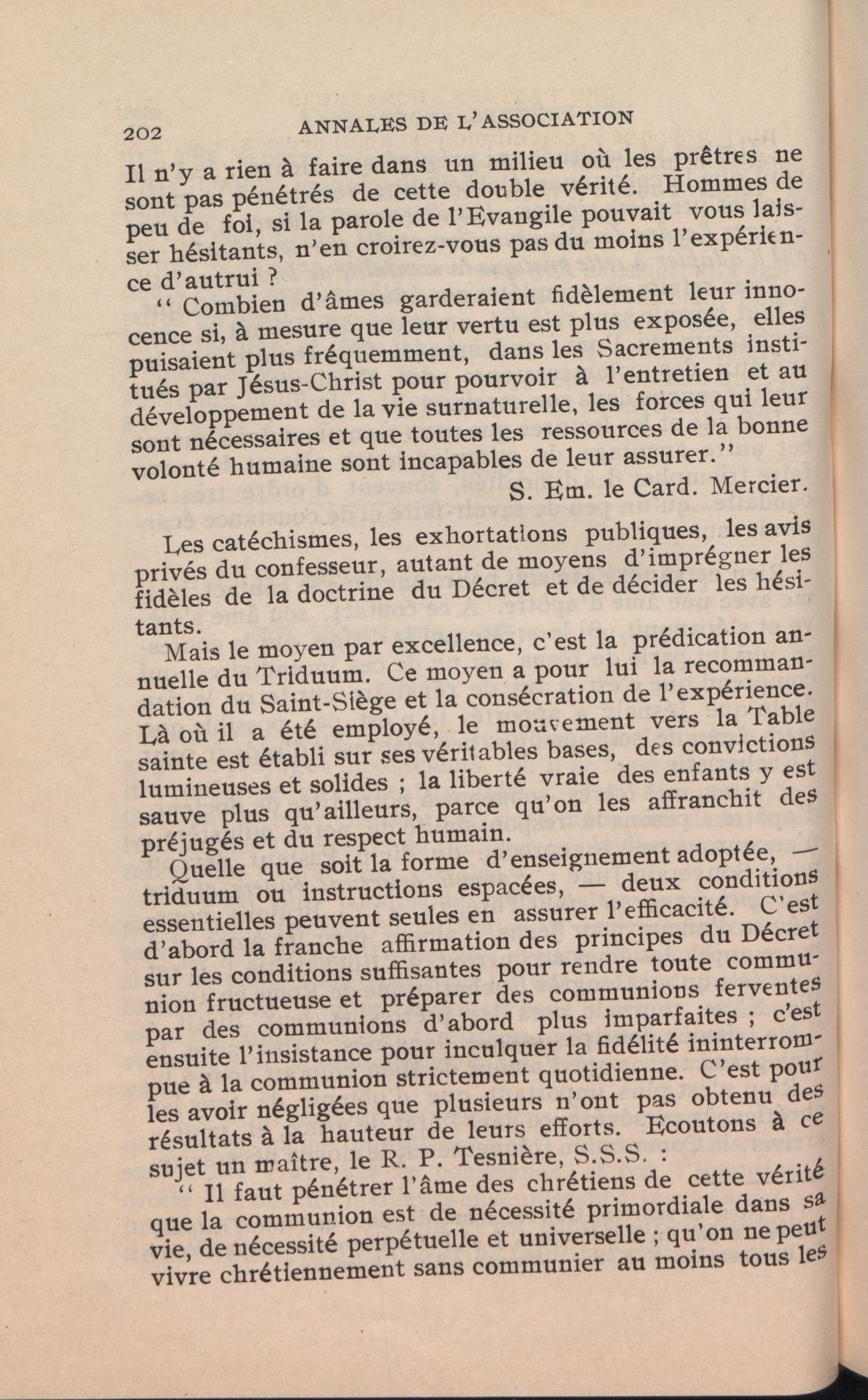 202 ANNALES DE L'ASSOCIATION

Il n'y a rien à faire dans un milieu où les prêtres ne sont pas pénétrés de cette double vérité. Hommes de peu de foi, si la parole de l'Evangile pouvait vous laisser hésitants, n'en croirez-vous pas du moins l'expérience d'autrui ?

" Combien d'âmes garderaient fidèlement leur innocence si, à mesure que leur vertu est plus exposée, elles puisaient plus fréquemment, dans les Sacrements institués par Jésus-Christ pour pourvoir à l'entretien et au développement de la vie surnaturelle, les forces qui leur sont nécessaires et que toutes les ressources de la bonne volonté humaine sont incapables de leur assurer."

S. Em. le Card. Mercier.

Les catéchismes, les exhortations publiques, les avis privés du confesseur, autant de moyens d'imprégner les fidèles de la doctrine du Décret et de décider les hésitants.

Mais le moyen par excellence, c'est la prédication annuelle du Triduum. Ce moyen a pour lui la recommandation du Saint-Siège et la consécration de l'expérience. Là où il a été employé, le mouvement vers la Table sainte est établi sur ses véritables bases, des convictions lumineuses et solides ; la liberté vraie des enfants y est sauve plus qu'ailleurs, parce qu'on les affranchit des préjugés et du respect humain.

Quelle que soit la forme d'enseignement adoptée, — triduum ou instructions espacées, — deux conditions essentielles peuvent seules en assurer l'efficacité. C'est d'abord la franche affirmation des principes du Décret sur les conditions suffisantes pour rendre toute communion fructueuse et préparer des communions ferventes par des communions d'abord plus imparfaites ; c'est ensuite l'insistance pour inculquer la fidélité ininterrompue à la communion strictement quotidienne. C'est pour les avoir négligées que plusieurs n'ont pas obtenu des résultats à la hauteur de leurs efforts. Ecoutons à ce sujet un maître, le R. P. Tesnière, S.S.S. :

" Il faut pénétrer l'âme des chrétiens de cette vérité que la communion est de nécessité primordiale dans sa vie, de nécessité perpétuelle et universelle ; qu'on ne peut vivre chrétiennement sans communier au moins tous les